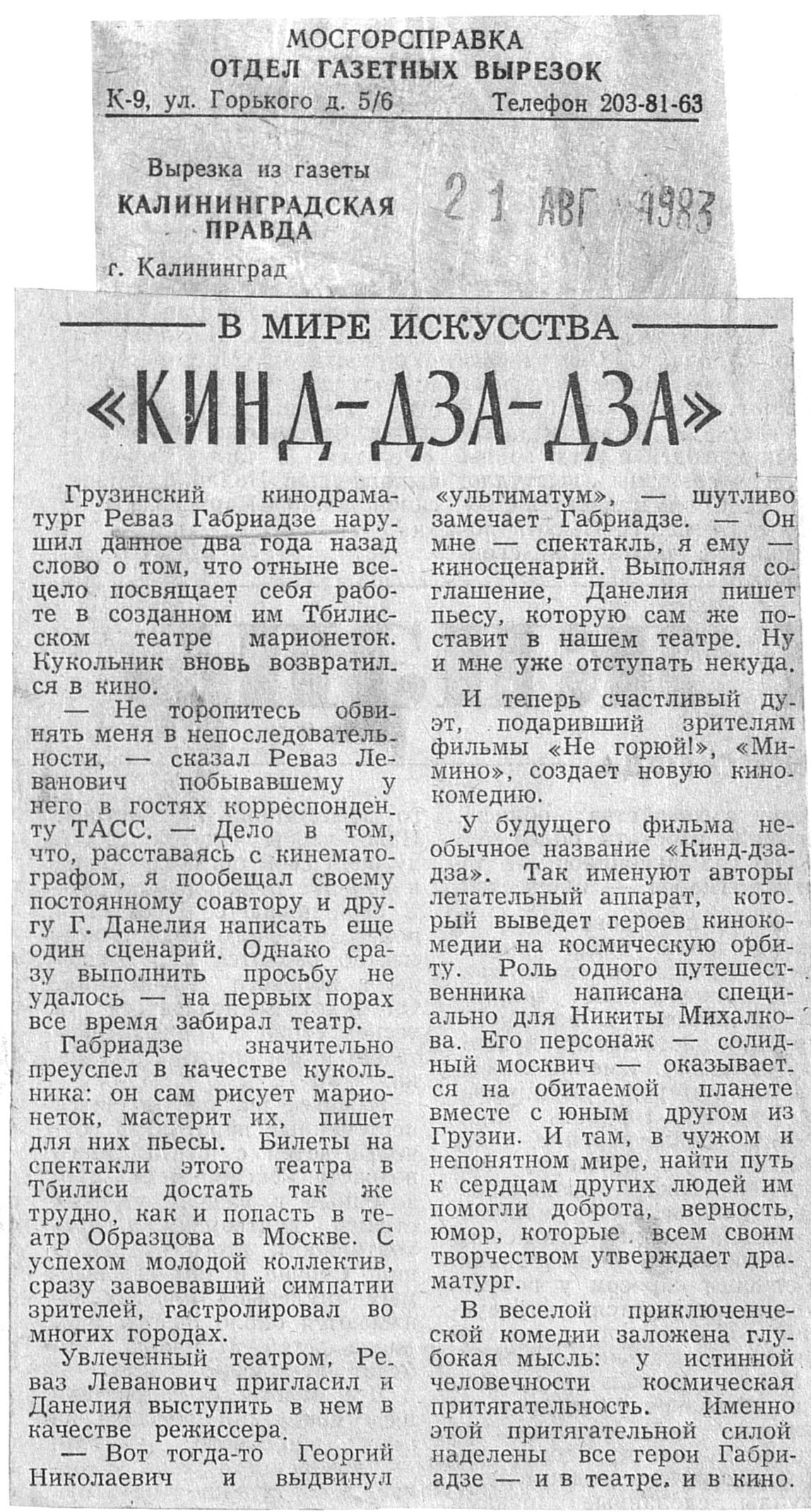 МОСГОРСПРАВКА
ОТДЕЛ ГАЗЕТНЫХ ВЫРЕЗОК
К-9, ул. Горького д. 5/6 Телефон 203-81-63

Вырезка из газеты
КАЛИНИНГРАДСКАЯ ПРАВДА
г. Калининград

21 АВГ 1983

В МИРЕ ИСКУССТВА

«КИНД-ДЗА-ДЗА»

Грузинский кинодраматург Реваз Габриадзе нарушил данное два года назад слово о том, что отныне всецело посвящает себя работе в созданном им Тбилисском театре марионеток. Кукольник вновь возвратился в кино.

— Не торопитесь обвинять меня в непоследовательности, — сказал Реваз Леванович побывавшему у него в гостях корреспонденту ТАСС. — Дело в том, что, расставаясь с кинематографом, я пообещал своему постоянному соавтору и другу Г. Данелия написать еще один сценарий. Однако сразу выполнить просьбу не удалось — на первых порах все время забирал театр.

Габриадзе значительно преуспел в качестве кукольника: он сам рисует марионеток, мастерит их, пишет для них пьесы. Билеты на спектакли этого театра в Тбилиси достать так же трудно, как и попасть в театр Образцова в Москве. С успехом молодой коллектив, сразу завоевавший симпатии зрителей, гастролировал во многих городах.

Увлеченный театром, Реваз Леванович пригласил и Данелия выступить в нем в качестве режиссера.

— Вот тогда-то Георгий Николаевич и выдвинул «ультиматум», — шутливо замечает Габриадзе. — Он мне — спектакль, я ему — киносценарий. Выполняя соглашение, Данелия пишет пьесу, которую сам же поставит в нашем театре. Ну и мне уже отступать некуда.

И теперь счастливый дуэт, подаривший зрителям фильмы «Не горюй!», «Мимино», создает новую кинокомедию.

У будущего фильма необычное название «Кинд-дза-дза». Так именуют авторы летательный аппарат, который выведет героев кинокомедии на космическую орбиту. Роль одного путешественника написана специально для Никиты Михалкова. Его персонаж — солидный москвич — оказывается на обитаемой планете вместе с юным другом из Грузии. И там, в чужом и непонятном мире, найти путь к сердцам других людей им помогли доброта, верность, юмор, которые всем своим творчеством утверждает драматург.

В веселой приключенческой комедии заложена глубокая мысль: у истинной человечности космическая притягательность. Именно этой притягательной силой наделены все герои Габриадзе — и в театре, и в кино.